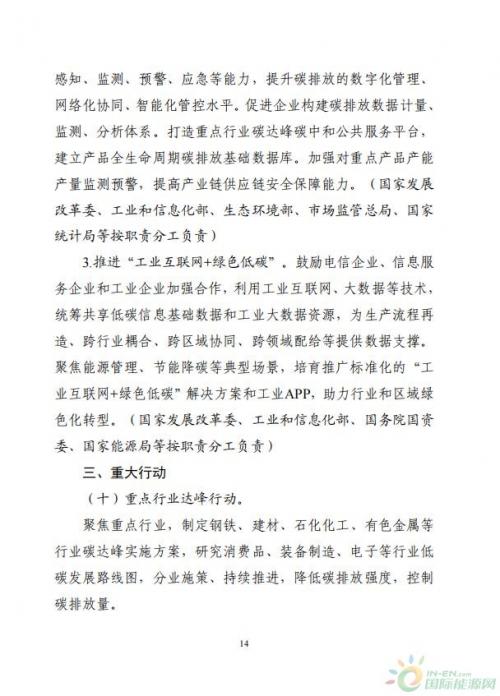 感知、监测、预警、应急等能力，提升碳排放的数字化管理、网络化协同、智能化管控水平。促进企业构建碳排放数据计量、监测、分析体系。打造重点行业碳达峰碳中和公共服务平台，建立产品全生命周期碳排放基础数据库。加强对重点产品产能产量监测预警，提高产业链供应链安全保障能力。（国家发展改革委、工业和信息化部、生态环境部、市场监管总局、国家统计局等按职责分工负责）

3.推进“工业互联网+绿色低碳”。鼓励电信企业、信息服务企业和工业企业加强合作，利用工业互联网、大数据等技术，统筹共享低碳信息基础数据和工业大数据资源，为生产流程再造、跨行业耦合、跨区域协同、跨领域配给等提供数据支撑。聚焦能源管理、节能降碳等典型场景，培育推广标准化的“工业互联网+绿色低碳”解决方案和工业APP，助力行业和区域绿色化转型。（国家发展改革委、工业和信息化部、国务院国资委、国家能源局等按职责分工负责）

三、重大行动

（十）重点行业达峰行动。

聚焦重点行业，制定钢铁、建材、石化化工、有色金属等行业碳达峰实施方案，研究消费品、装备制造、电子等行业低碳发展路线图，分业施策、持续推进，降低碳排放强度，控制碳排放量。

14

IN-EN.com
国际能源网